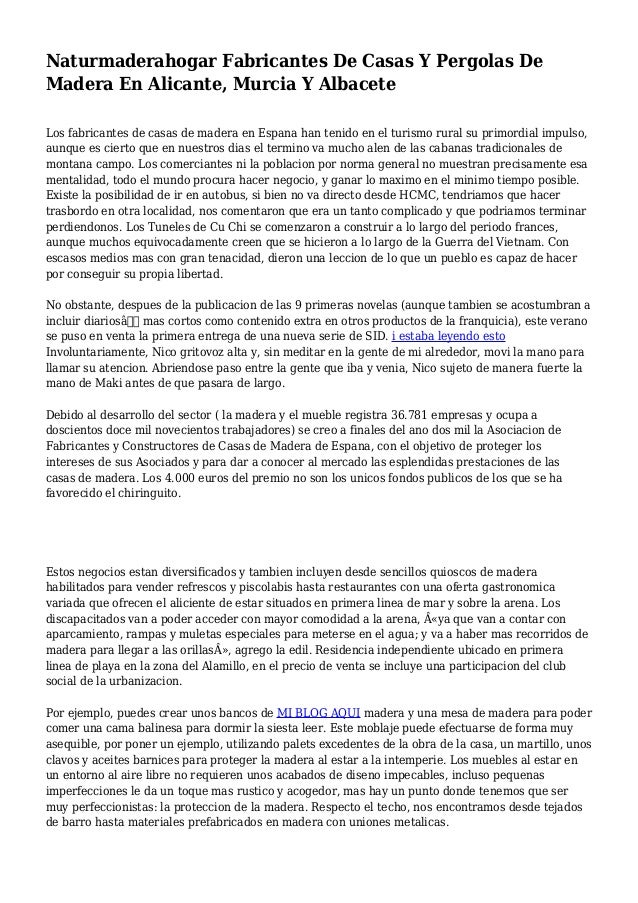 Naturmaderahogar Fabricantes De Casas Y Pergolas De Madera En Alicante, Murcia Y Albacete

Los fabricantes de casas de madera en Espana han tenido en el turismo rural su primordial impulso, aunque es cierto que en nuestros dias el termino va mucho alen de las cabanas tradicionales de montana campo. Los comerciantes ni la poblacion por norma general no muestran precisamente esa mentalidad, todo el mundo procura hacer negocio, y ganar lo maximo en el minimo tiempo posible. Existe la posibilidad de ir en autobus, si bien no va directo desde HCMC, tendriamos que hacer trasbordo en otra localidad, nos comentaron que era un tanto complicado y que podriamos terminar perdiendonos. Los Tuneles de Cu Chi se comenzaron a construir a lo largo del periodo frances, aunque muchos equivocadamente creen que se hicieron a lo largo de la Guerra del Vietnam. Con escasos medios mas con gran tenacidad, dieron una leccion de lo que un pueblo es capaz de hacer por conseguir su propia libertad.

No obstante, despues de la publicacion de las 9 primeras novelas (aunque tambien se acostumbran a incluir diariosâ mas cortos como contenido extra en otros productos de la franquicia), este verano se puso en venta la primera entrega de una nueva serie de SID. i estaba leyendo esto Involuntariamente, Nico gritovoz alta y, sin meditar en la gente de mi alrededor, movi la mano para llamar su atencion. Abriendose paso entre la gente que iba y venia, Nico sujeto de manera fuerte la mano de Maki antes de que pasara de largo.

Debido al desarrollo del sector ( la madera y el mueble registra 36.781 empresas y ocupa a doscientos doce mil novecientos trabajadores) se creo a finales del ano dos mil la Asociacion de Fabricantes y Constructores de Casas de Madera de Espana, con el objetivo de proteger los intereses de sus Asociados y para dar a conocer al mercado las esplendidas prestaciones de las casas de madera. Los 4.000 euros del premio no son los unicos fondos publicos de los que se ha favorecido el chiringuito.

Estos negocios estan diversificados y tambien incluyen desde sencillos quioscos de madera habilitados para vender refrescos y piscolabis hasta restaurantes con una oferta gastronomica variada que ofrecen el aliciente de estar situados en primera linea de mar y sobre la arena. Los discapacitados van a poder acceder con mayor comodidad a la arena, Â«ya que van a contar con aparcamiento, rampas y muletas especiales para meterse en el agua; y va a haber mas recorridos de madera para llegar a las orillasÂ», agrego la edil. Residencia independiente ubicado en primera linea de playa en la zona del Alamillo, en el precio de venta se incluye una participacion del club social de la urbanizacion.

Por ejemplo, puedes crear unos bancos de MI BLOG AQUI madera y una mesa de madera para poder comer una cama balinesa para dormir la siesta leer. Este moblaje puede efectuarse de forma muy asequible, por poner un ejemplo, utilizando palets excedentes de la obra de la casa, un martillo, unos clavos y aceites barnices para proteger la madera al estar a la intemperie. Los muebles al estar en un entorno al aire libre no requieren unos acabados de diseno impecables, incluso pequenas imperfecciones le da un toque mas rustico y acogedor, mas hay un punto donde tenemos que ser muy perfeccionistas: la proteccion de la madera. Respecto el techo, nos encontramos desde tejados de barro hasta materiales prefabricados en madera con uniones metalicas.